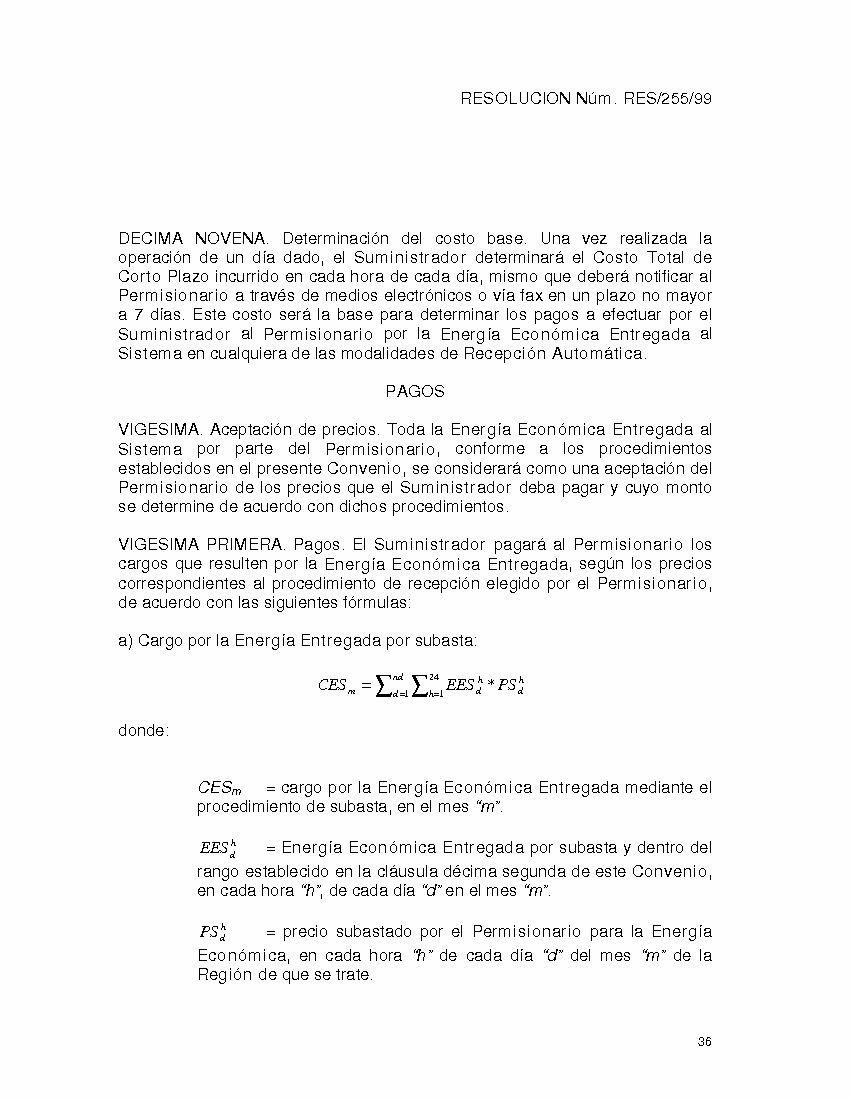 RESOLUCION Núm. RES/255/99

DECIMA NOVENA. Determinación del costo base. Una vez realizada la operación de un día dado, el Suministrador determinará el Costo Total de Corto Plazo incurrido en cada hora de cada día, mismo que deberá notificar al Permisionario a través de medios electrónicos o vía fax en un plazo no mayor a 7 días. Este costo será la base para determinar los pagos a efectuar por el Suministrador al Permisionario por la Energía Económica Entregada al Sistema en cualquiera de las modalidades de Recepción Automática.

PAGOS

VIGESIMA. Aceptación de precios. Toda la Energía Económica Entregada al Sistema por parte del Permisionario, conforme a los procedimientos establecidos en el presente Convenio, se considerará como una aceptación del Permisionario de los precios que el Suministrador deba pagar y cuyo monto se determine de acuerdo con dichos procedimientos.

VIGESIMA PRIMERA. Pagos. El Suministrador pagará al Permisionario los cargos que resulten por la Energía Económica Entregada, según los precios correspondientes al procedimiento de recepción elegido por el Permisionario, de acuerdo con las siguientes fórmulas:

a) Cargo por la Energía Entregada por subasta:

$CES_m = \sum_{d=1}^{nd} \sum_{h=1}^{24} EES_d^h * PS_d^h$

donde:

$CES_m$ = cargo por la Energía Económica Entregada mediante el procedimiento de subasta, en el mes "m".

$EES_d^h$ = Energía Económica Entregada por subasta y dentro del rango establecido en la cláusula décima segunda de este Convenio, en cada hora "h", de cada día "d" en el mes "m".

$PS_d^h$ = precio subastado por el Permisionario para la Energía Económica, en cada hora "h" de cada día "d" del mes "m" de la Región de que se trate.

36